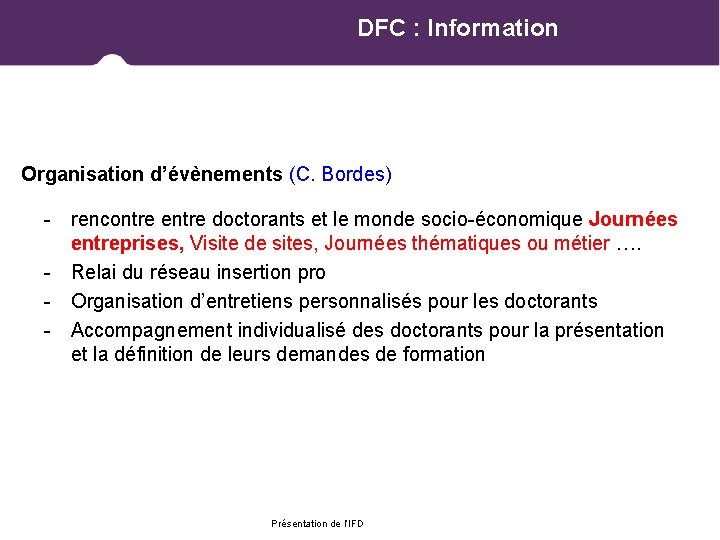 DFC : Information

Organisation d'évènements (C. Bordes)

- rencontre entre doctorants et le monde socio-économique Journées entreprises, Visite de sites, Journées thématiques ou métier ….
- Relai du réseau insertion pro
- Organisation d'entretiens personnalisés pour les doctorants
- Accompagnement individualisé des doctorants pour la présentation et la définition de leurs demandes de formation

Présentation de l'IFD